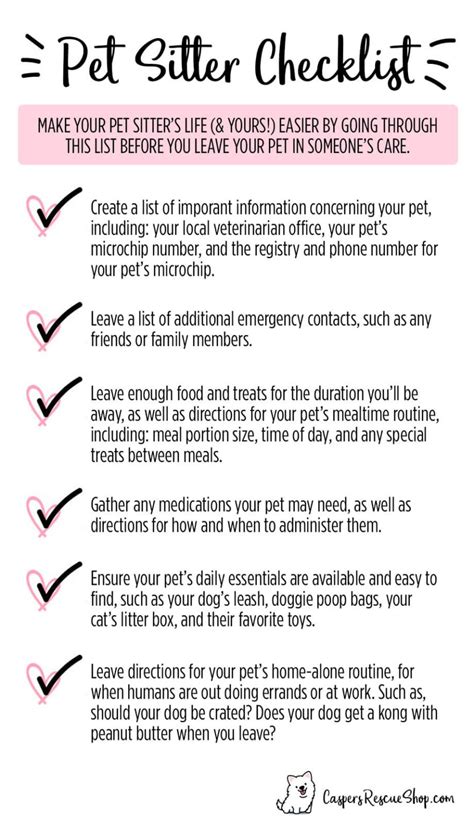 Pet Sitter Checklist

MAKE YOUR PET SITTER'S LIFE (& YOURS!) EASIER BY GOING THROUGH THIS LIST BEFORE YOU LEAVE YOUR PET IN SOMEONE'S CARE.

Create a list of imporant information concerning your pet, including: your local veterinarian office, your pet's microchip number, and the registry and phone number for your pet's microchip.

Leave a list of additional emergency contacts, such as any friends or family members.

Leave enough food and treats for the duration you'll be away, as well as directions for your pet's mealtime routine, including: meal portion size, time of day, and any special treats between meals.

Gather any medications your pet may need, as well as directions for how and when to administer them.

Ensure your pet's daily essentials are available and easy to find, such as your dog's leash, doggie poop bags, your cat's litter box, and their favorite toys.

Leave directions for your pet's home-alone routine, for when humans are out doing errands or at work. Such as, should your dog be crated? Does your dog get a kong with peanut butter when you leave?

CaspersRescueShop.com